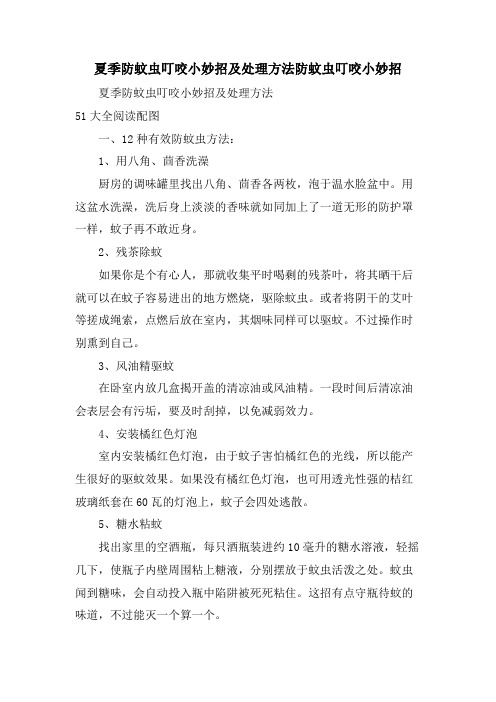 夏季防蚊虫叮咬小妙招及处理方法防蚊虫叮咬小妙招

夏季防蚊虫叮咬小妙招及处理方法

51大全阅读配图

一、12种有效防蚊虫方法：

1、用八角、茴香洗澡

厨房的调味罐里找出八角、茴香各两枚，泡于温水脸盆中。用这盆水洗澡，洗后身上淡淡的香味就如同加上了一道无形的防护罩一样，蚊子再不敢近身。

2、残茶除蚊

如果你是个有心人，那就收集平时喝剩的残茶叶，将其晒干后就可以在蚊子容易进出的地方燃烧，驱除蚊虫。或者将阴干的艾叶等搓成绳索，点燃后放在室内，其烟味同样可以驱蚊。不过操作时别熏到自己。

3、风油精驱蚊

在卧室内放几盒揭开盖的清凉油或风油精。一段时间后清凉油会表层会有污垢，要及时刮掉，以免减弱效力。

4、安装橘红色灯泡

室内安装橘红色灯泡，由于蚊子害怕橘红色的光线，所以能产生很好的驱蚊效果。如果没有橘红色灯泡，也可用透光性强的桔红玻璃纸套在60瓦的灯泡上，蚊子会四处逃散。

5、糖水粘蚊

找出家里的空酒瓶，每只酒瓶装进约10毫升的糖水溶液，轻摇几下，使瓶子内壁周围粘上糖液，分别摆放于蚊虫活泼之处。蚊虫闻到糖味，会自动投入瓶中陷阱被死死粘住。这招有点守瓶待蚊的味道，不过能灭一个算一个。